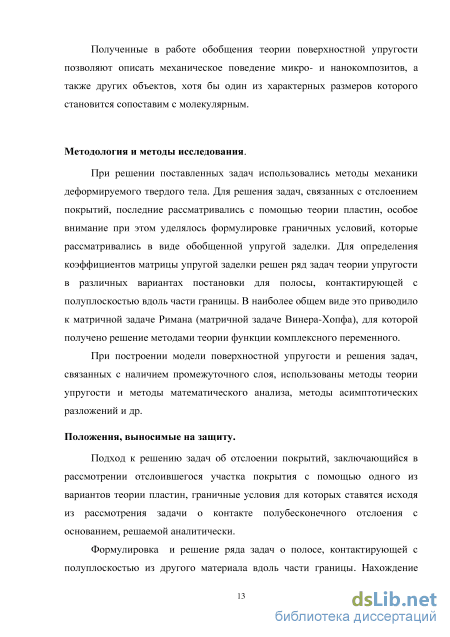 Полученные в работе обобщения теории поверхностной упругости позволяют описать механическое поведение микро- и нанокомпозитов, а также других объектов, хотя бы один из характерных размеров которого становится сопоставим с молекулярным.

Методология и методы исследования.

При решении поставленных задач использовались методы механики деформируемого твердого тела. Для решения задач, связанных с отслоением покрытий, последние рассматривались с помощью теории пластин, особое внимание при этом уделялось формулировке граничных условий, которые рассматривались в виде обобщенной упругой заделки. Для определения коэффициентов матрицы упругой заделки решен ряд задач теории упругости в различных вариантах постановки для полосы, контактирующей с полуплоскостью вдоль части границы. В наиболее общем виде это приводило к матричной задаче Римана (матричной задаче Винера-Хопфа), для которой получено решение методами теории функции комплексного переменного.

При построении модели поверхностной упругости и решения задач, связанных с наличием промежуточного слоя, использованы методы теории упругости и методы математического анализа, методы асимптотических разложений и др.

Положения, выносимые на защиту.

Подход к решению задач об отслоении покрытий, заключающийся в рассмотрении отслоившегося участка покрытия с помощью одного из вариантов теории пластин, граничные условия для которых ставятся исходя из рассмотрения задачи о контакте полубесконечного отслоения с основанием, решаемой аналитически.

Формулировка и решение ряда задач о полосе, контактирующей с полуплоскостью из другого материала вдоль части границы. Нахождение

13

dsLib.net
библиотека диссертаций